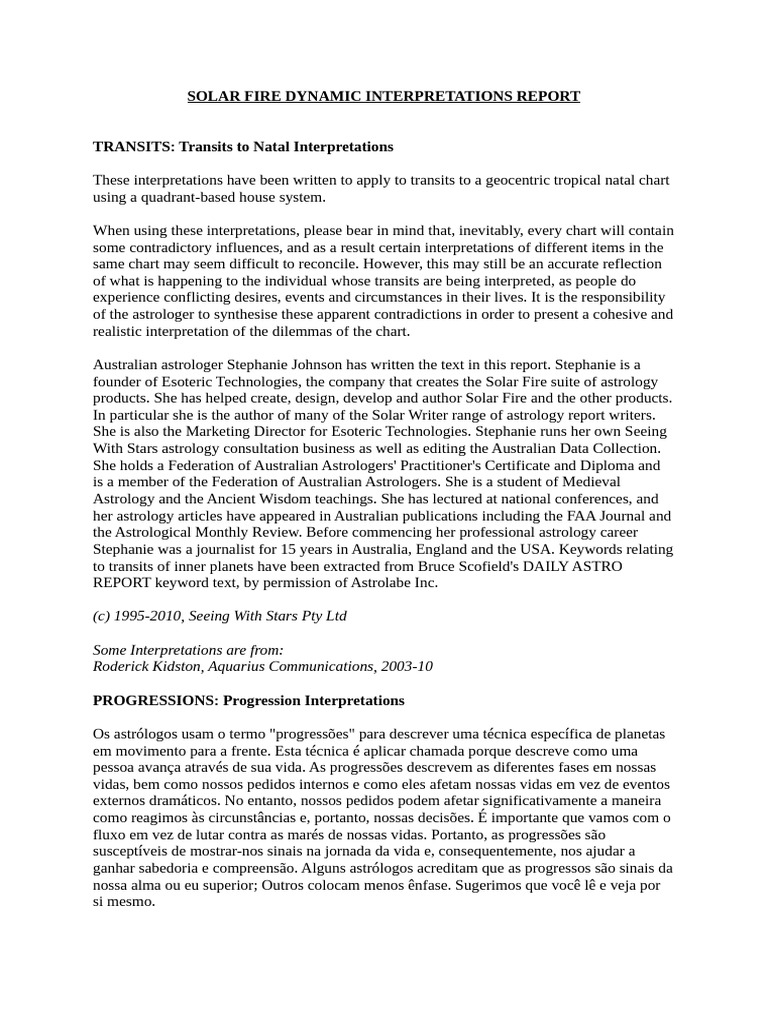 SOLAR FIRE DYNAMIC INTERPRETATIONS REPORT

TRANSITS: Transits to Natal Interpretations

These interpretations have been written to apply to transits to a geocentric tropical natal chart using a quadrant-based house system.

When using these interpretations, please bear in mind that, inevitably, every chart will contain some contradictory influences, and as a result certain interpretations of different items in the same chart may seem difficult to reconcile. However, this may still be an accurate reflection of what is happening to the individual whose transits are being interpreted, as people do experience conflicting desires, events and circumstances in their lives. It is the responsibility of the astrologer to synthesise these apparent contradictions in order to present a cohesive and realistic interpretation of the dilemmas of the chart.

Australian astrologer Stephanie Johnson has written the text in this report. Stephanie is a founder of Esoteric Technologies, the company that creates the Solar Fire suite of astrology products. She has helped create, design, develop and author Solar Fire and the other products. In particular she is the author of many of the Solar Writer range of astrology report writers. She is also the Marketing Director for Esoteric Technologies. Stephanie runs her own Seeing With Stars astrology consultation business as well as editing the Australian Data Collection. She holds a Federation of Australian Astrologers' Practitioner's Certificate and Diploma and is a member of the Federation of Australian Astrologers. She is a student of Medieval Astrology and the Ancient Wisdom teachings. She has lectured at national conferences, and her astrology articles have appeared in Australian publications including the FAA Journal and the Astrological Monthly Review. Before commencing her professional astrology career Stephanie was a journalist for 15 years in Australia, England and the USA. Keywords relating to transits of inner planets have been extracted from Bruce Scofield's DAILY ASTRO REPORT keyword text, by permission of Astrolabe Inc.

(c) 1995-2010, Seeing With Stars Pty Ltd

Some Interpretations are from:
Roderick Kidston, Aquarius Communications, 2003-10

PROGRESSIONS: Progression Interpretations

Os astrólogos usam o termo "progressões" para descrever uma técnica específica de planetas em movimento para a frente. Esta técnica é aplicar chamada porque descreve como uma pessoa avança através de sua vida. As progressões descrevem as diferentes fases em nossas vidas, bem como nossos pedidos internos e como eles afetam nossas vidas em vez de eventos externos dramáticos. No entanto, nossos pedidos podem afetar significativamente a maneira como reagimos às circunstâncias e, portanto, nossas decisões. É importante que vamos com o fluxo em vez de lutar contra as marés de nossas vidas. Portanto, as progressões são susceptíveis de mostrar-nos sinais na jornada da vida e, consequentemente, nos ajudar a ganhar sabedoria e compreensão. Alguns astrólogos acreditam que as progressos são sinais da nossa alma ou eu superior; Outros colocam menos ênfase. Sugerimos que você lê e veja por si mesmo.